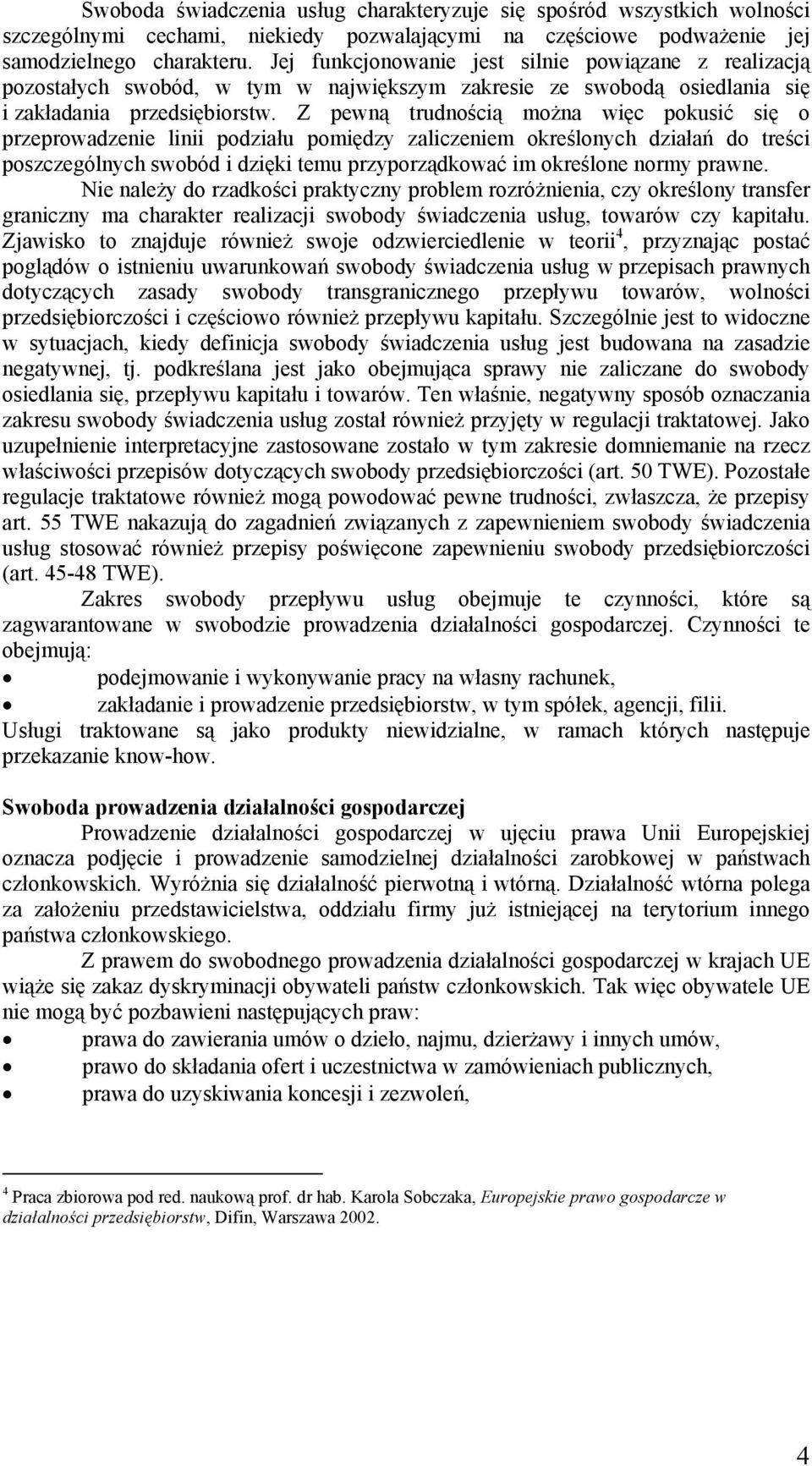 Swoboda świadczenia usług charakteryzuje się spośród wszystkich wolności szczególnymi cechami, niekiedy pozwalającymi na częściowe podważenie jej samodzielnego charakteru. Jej funkcjonowanie jest silnie powiązane z realizacją pozostałych swobód, w tym w największym zakresie ze swobodą osiedlania się i zakładania przedsiębiorstw. Z pewną trudnością można więc pokusić się o przeprowadzenie linii podziału pomiędzy zaliczeniem określonych działań do treści poszczególnych swobód i dzięki temu przyporządkować im określone normy prawne.

Nie należy do rzadkości praktyczny problem rozróżnienia, czy określony transfer graniczny ma charakter realizacji swobody świadczenia usług, towarów czy kapitału. Zjawisko to znajduje również swoje odzwierciedlenie w teorii$^4$, przyznając postać poglądów o istnieniu uwarunkowań swobody świadczenia usług w przepisach prawnych dotyczących zasady swobody transgranicznego przepływu towarów, wolności przedsiębiorczości i częściowo również przepływu kapitału. Szczególnie jest to widoczne w sytuacjach, kiedy definicja swobody świadczenia usług jest budowana na zasadzie negatywnej, tj. podkreślana jest jako obejmująca sprawy nie zaliczane do swobody osiedlania się, przepływu kapitału i towarów. Ten właśnie, negatywny sposób oznaczania zakresu swobody świadczenia usług został również przyjęty w regulacji traktatowej. Jako uzupełnienie interpretacyjne zastosowane zostało w tym zakresie domniemanie na rzecz właściwości przepisów dotyczących swobody przedsiębiorczości (art. 50 TWE). Pozostałe regulacje traktatowe również mogą powodować pewne trudności, zwłaszcza, że przepisy art. 55 TWE nakazują do zagadnień związanych z zapewnieniem swobody świadczenia usług stosować również przepisy poświęcone zapewnieniu swobody przedsiębiorczości (art. 45-48 TWE).

Zakres swobody przepływu usług obejmuje te czynności, które są zagwarantowane w swobodzie prowadzenia działalności gospodarczej. Czynności te obejmują:
• podejmowanie i wykonywanie pracy na własny rachunek,
• zakładanie i prowadzenie przedsiębiorstw, w tym spółek, agencji, filii.
Usługi traktowane są jako produkty niewidzialne, w ramach których następuje przekazanie know-how.

Swoboda prowadzenia działalności gospodarczej

Prowadzenie działalności gospodarczej w ujęciu prawa Unii Europejskiej oznacza podjęcie i prowadzenie samodzielnej działalności zarobkowej w państwach członkowskich. Wyróżnia się działalność pierwotną i wtórną. Działalność wtórna polega za założeniu przedstawicielstwa, oddziału firmy już istniejącej na terytorium innego państwa członkowskiego.

Z prawem do swobodnego prowadzenia działalności gospodarczej w krajach UE wiąże się zakaz dyskryminacji obywateli państw członkowskich. Tak więc obywatele UE nie mogą być pozbawieni następujących praw:
• prawa do zawierania umów o dzieło, najmu, dzierżawy i innych umów,
• prawo do składania ofert i uczestnictwa w zamówieniach publicznych,
• prawa do uzyskiwania koncesji i zezwoleń,

$^4$ Praca zbiorowa pod red. naukową prof. dr hab. Karola Sobczaka, Europejskie prawo gospodarcze w działalności przedsiębiorstw, Difin, Warszawa 2002.

4